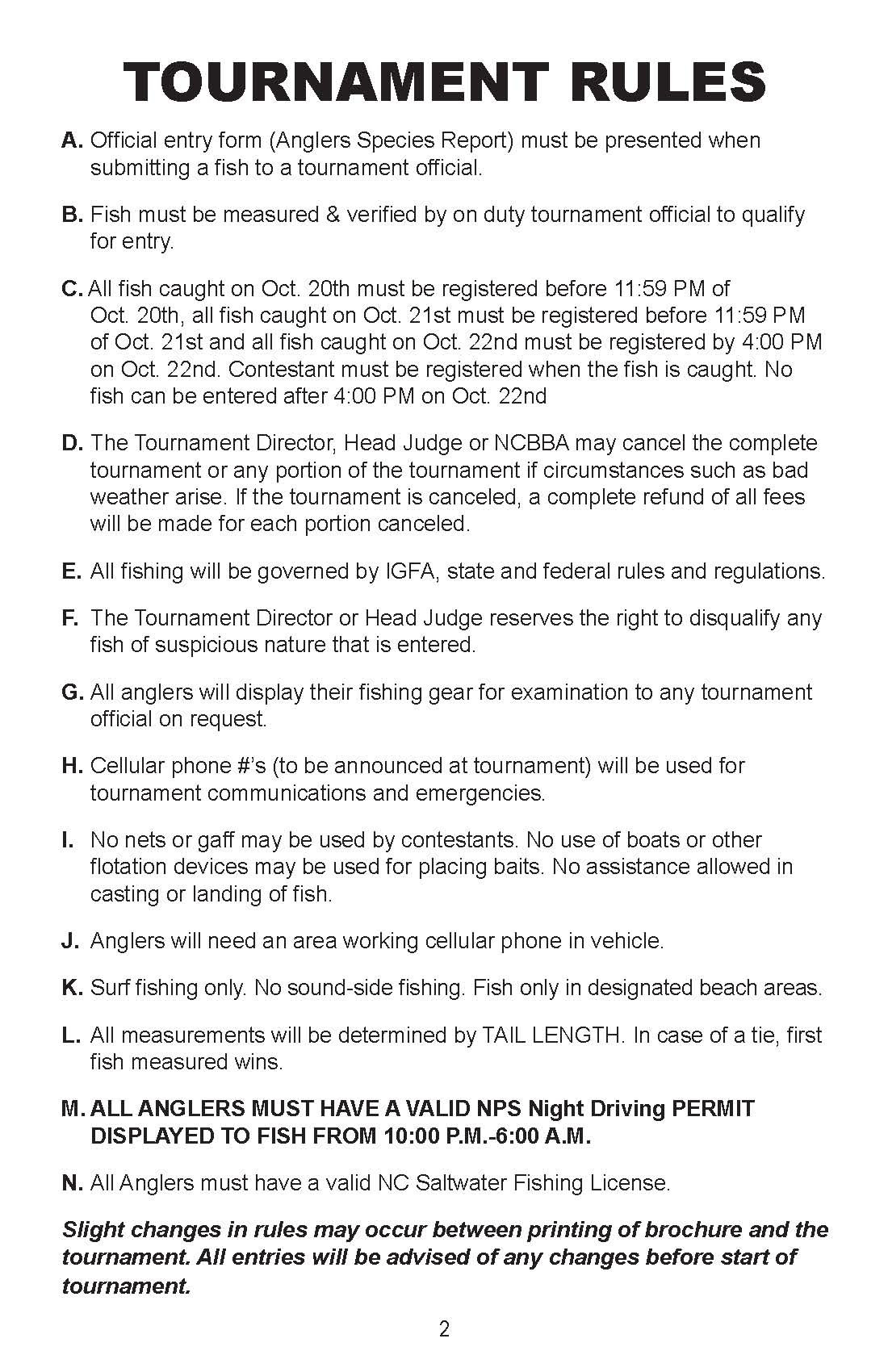 TOURNAMENT RULES

A. Official entry form (Anglers Species Report) must be presented when submitting a fish to a tournament official.

B. Fish must be measured & verified by on duty tournament official to qualify for entry.

C. All fish caught on Oct. 20th must be registered before 11:59 PM of Oct. 20th, all fish caught on Oct. 21st must be registered before 11:59 PM of Oct. 21st and all fish caught on Oct. 22nd must be registered by 4:00 PM on Oct. 22nd. Contestant must be registered when the fish is caught. No fish can be entered after 4:00 PM on Oct. 22nd

D. The Tournament Director, Head Judge or NCBBA may cancel the complete tournament or any portion of the tournament if circumstances such as bad weather arise. If the tournament is canceled, a complete refund of all fees will be made for each portion canceled.

E. All fishing will be governed by IGFA, state and federal rules and regulations.

F. The Tournament Director or Head Judge reserves the right to disqualify any fish of suspicious nature that is entered.

G. All anglers will display their fishing gear for examination to any tournament official on request.

H. Cellular phone #'s (to be announced at tournament) will be used for tournament communications and emergencies.

I. No nets or gaff may be used by contestants. No use of boats or other flotation devices may be used for placing baits. No assistance allowed in casting or landing of fish.

J. Anglers will need an area working cellular phone in vehicle.

K. Surf fishing only. No sound-side fishing. Fish only in designated beach areas.

L. All measurements will be determined by TAIL LENGTH. In case of a tie, first fish measured wins.

M. ALL ANGLERS MUST HAVE A VALID NPS Night Driving PERMIT DISPLAYED TO FISH FROM 10:00 P.M.-6:00 A.M.

N. All Anglers must have a valid NC Saltwater Fishing License.

Slight changes in rules may occur between printing of brochure and the tournament. All entries will be advised of any changes before start of tournament.

2